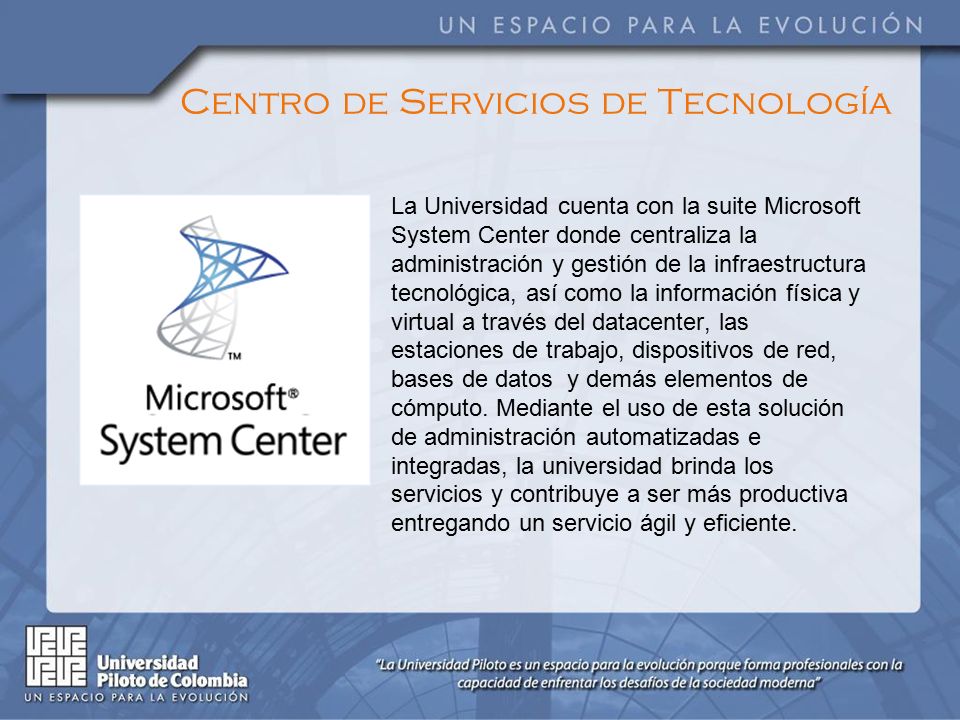 UN ESPACIO PARA LA EVOLUCIÓN

Centro de Servicios de Tecnología

™
Microsoft®
System Center

La Universidad cuenta con la suite Microsoft System Center donde centraliza la administración y gestión de la infraestructura tecnológica, así como la información física y virtual a través del datacenter, las estaciones de trabajo, dispositivos de red, bases de datos y demás elementos de cómputo. Mediante el uso de esta solución de administración automatizadas e integradas, la universidad brinda los servicios y contribuye a ser más productiva entregando un servicio ágil y eficiente.

Universidad Piloto de Colombia
UN ESPACIO PARA LA EVOLUCIÓN

"La Universidad Piloto es un espacio para la evolución porque forma profesionales con la capacidad de enfrentar los desafíos de la sociedad moderna"